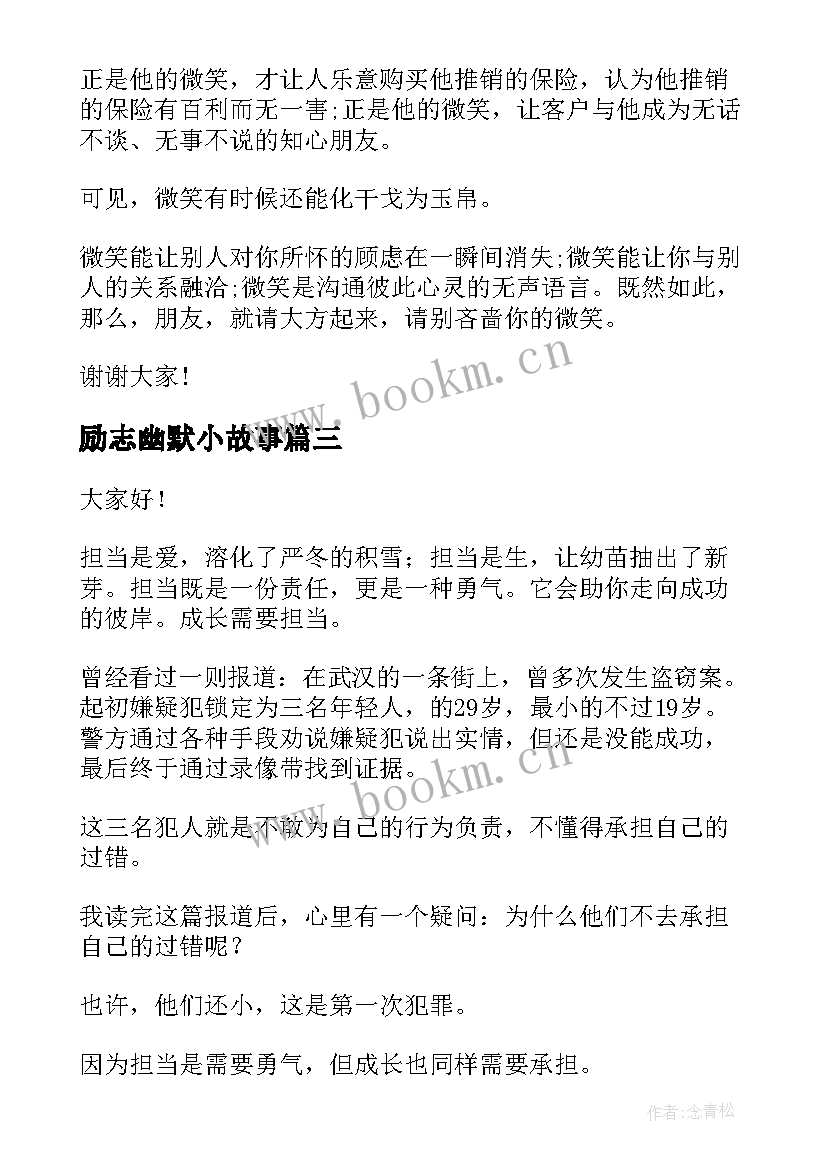 正是他的微笑，才让人乐意购买他推销的保险，认为他推销的保险有百利而无一害;正是他的微笑，让客户与他成为无话不谈、无事不说的知心朋友。

可见，微笑有时候还能化干戈为玉帛。

微笑能让别人对你所怀的顾虑在一瞬间消失;微笑能让你与别人的关系融洽;微笑是沟通彼此心灵的无声语言。既然如此，那么，朋友，就请大方起来，请别吝啬你的微笑。

谢谢大家!

www.bookm.cn

励志幽默小故事篇三

大家好！

担当是爱，溶化了严冬的积雪；担当是生，让幼苗抽出了新芽。担当既是一份责任，更是一种勇气。它会助你走向成功的彼岸。成长需要担当。

曾经看过一则报道：在武汉的一条街上，曾多次发生盗窃案。起初嫌疑犯锁定为三名年轻人，的29岁，最小的不过19岁。警方通过各种手段劝说嫌疑犯说出实情，但还是没能成功，最后终于通过录像带找到证据。

www.bookm.cn

这三名犯人就是不敢为自己的行为负责，不懂得承担自己的过错。

我读完这篇报道后，心里有一个疑问：为什么他们不去承担自己的过错呢？

也许，他们还小，这是第一次犯罪。

因为担当是需要勇气，但成长也同样需要承担。

作者:念青松